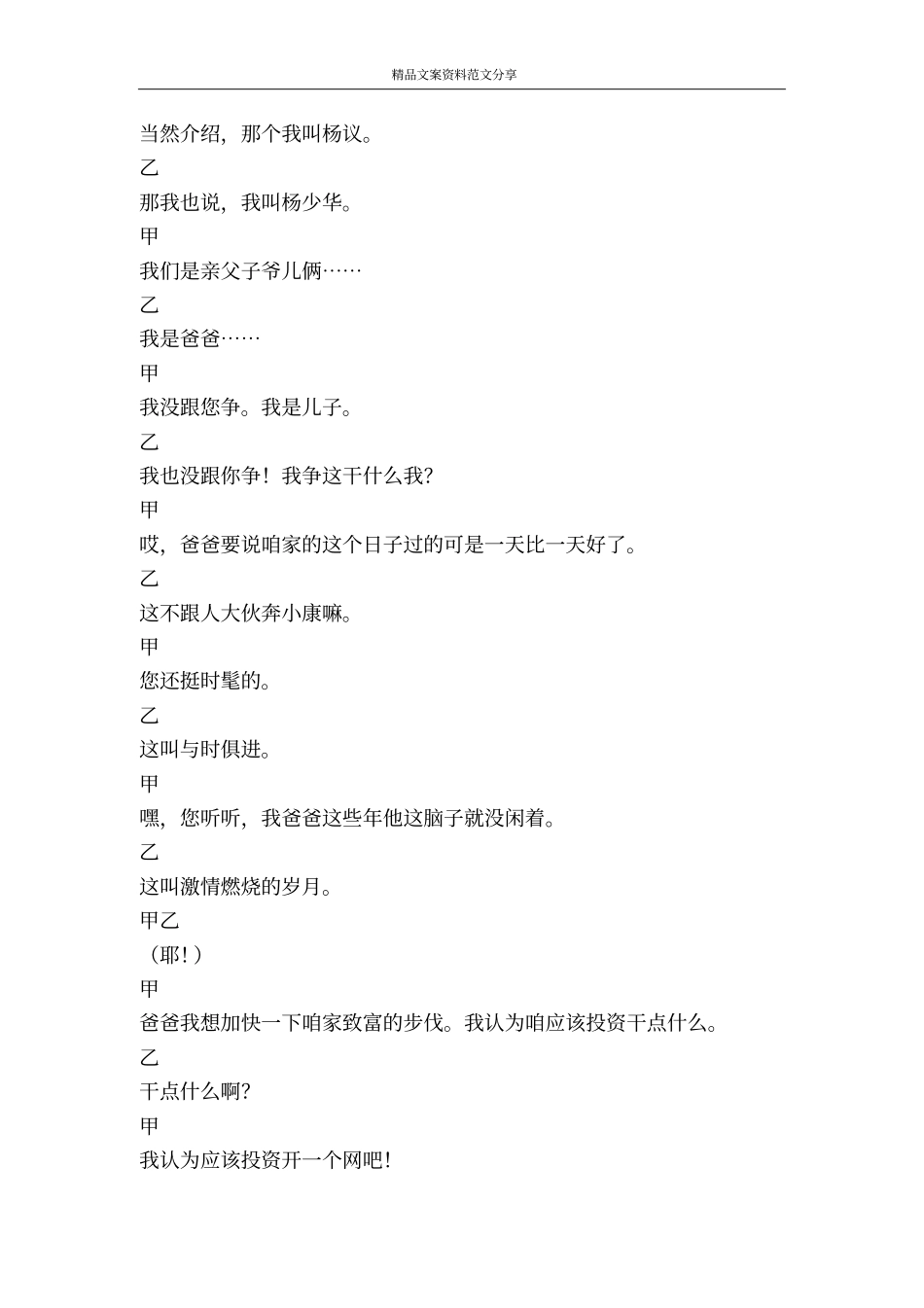 精品文案资料范文分享

当然介绍，那个我叫杨议。

乙

那我也说，我叫杨少华。

甲

我们是亲父子爷儿俩……

乙

我是爸爸……

甲

我没跟您争。我是儿子。

乙

我也没跟你争！我争这干什么我？

甲

哎，爸爸要说咱家的这个日子过的可是一天比一天好了。

乙

这不跟人大伙奔小康嘛。

甲

您还挺时髦的。

乙

这叫与时俱进。

甲

嘿，您听听，我爸爸这些年他这脑子就没闲着。

乙

这叫激情燃烧的岁月。

甲乙

（耶！）

甲

爸爸我想加快一下咱家致富的步伐。我认为咱应该投资干点什么。

乙

干点什么啊？

甲

我认为应该投资开一个网吧！